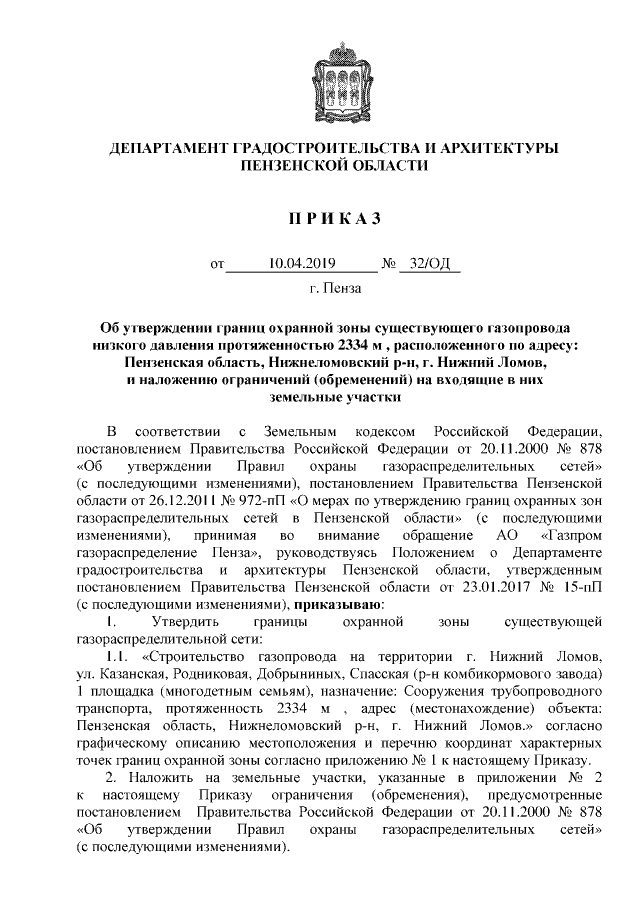 ДЕПАРТАМЕНТ ГРАДОСТРОИТЕЛЬСТВА И АРХИТЕКТУРЫ ПЕНЗЕНСКОЙ ОБЛАСТИ

П Р И К А З

от 10.04.2019 № 32/ОД

г. Пенза

Об утверждении границ охранной зоны существующего газопровода низкого давления протяженностью 2334 м , расположенного по адресу: Пензенская область, Нижнеломовский р-н, г. Нижний Ломов, и наложению ограничений (обременений) на входящие в них земельные участки

В соответствии с Земельным кодексом Российской Федерации, постановлением Правительства Российской Федерации от 20.11.2000 № 878 «Об утверждении Правил охраны газораспределительных сетей» (с последующими изменениями), постановлением Правительства Пензенской области от 26.12.2011 № 972-пП «О мерах по утверждению границ охранных зон газораспределительных сетей в Пензенской области» (с последующими изменениями), принимая во внимание обращение АО «Газпром газораспределение Пенза», руководствуясь Положением о Департаменте градостроительства и архитектуры Пензенской области, утвержденным постановлением Правительства Пензенской области от 23.01.2017 № 15-пП (с последующими изменениями), приказываю:

1. Утвердить границы охранной зоны существующей газораспределительной сети:

1.1. «Строительство газопровода на территории г. Нижний Ломов, ул. Казанская, Родниковая, Добрыниных, Спасская (р-н комбикормового завода) 1 площадка (многодетным семьям), назначение: Сооружения трубопроводного транспорта, протяженность 2334 м , адрес (местонахождение) объекта: Пензенская область, Нижнеломовский р-н, г. Нижний Ломов.» согласно графическому описанию местоположения и перечню координат характерных точек границ охранной зоны согласно приложению № 1 к настоящему Приказу.

2. Наложить на земельные участки, указанные в приложении № 2 к настоящему Приказу ограничения (обременения), предусмотренные постановлением Правительства Российской Федерации от 20.11.2000 № 878 «Об утверждении Правил охраны газораспределительных сетей» (с последующими изменениями).